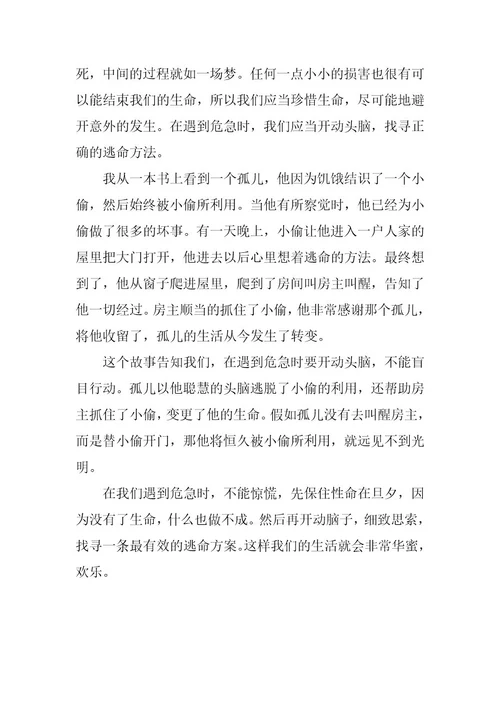 死，中间的过程就如一场梦。任何一点小小的损害也很有可以能结束我们的生命，所以我们应当珍惜生命，尽可能地避开意外的发生。在遇到危急时，我们应当开动头脑，找寻正确的逃命方法。

我从一本书上看到一个孤儿，他因为饥饿结识了一个小偷，然后始终被小偷所利用。当他有所察觉时，他已经为小偷做了很多的坏事。有一天晚上，小偷让他进入一户人家的屋里把大门打开，他进去以后心里想着逃命的方法。最终想到了，他从窗子爬进屋里，爬到了房间叫房主叫醒，告知了他一切经过。房主顺当的抓住了小偷，他非常感谢那个孤儿，将他收留了，孤儿的生活从今发生了转变。

这个故事告知我们，在遇到危急时要开动头脑，不能盲目行动。孤儿以他聪慧的头脑逃脱了小偷的利用，还帮助房主抓住了小偷，变更了他的生命。假如孤儿没有去叫醒房主，而是替小偷开门，那他将恒久被小偷所利用，就远见不到光明。

在我们遇到危急时，不能惊慌，先保住性命在旦夕，因为没有了生命，什么也做不成。然后再开动脑子，细致思索，找寻一条最有效的逃命方案。这样我们的生活就会非常华蜜，欢乐。